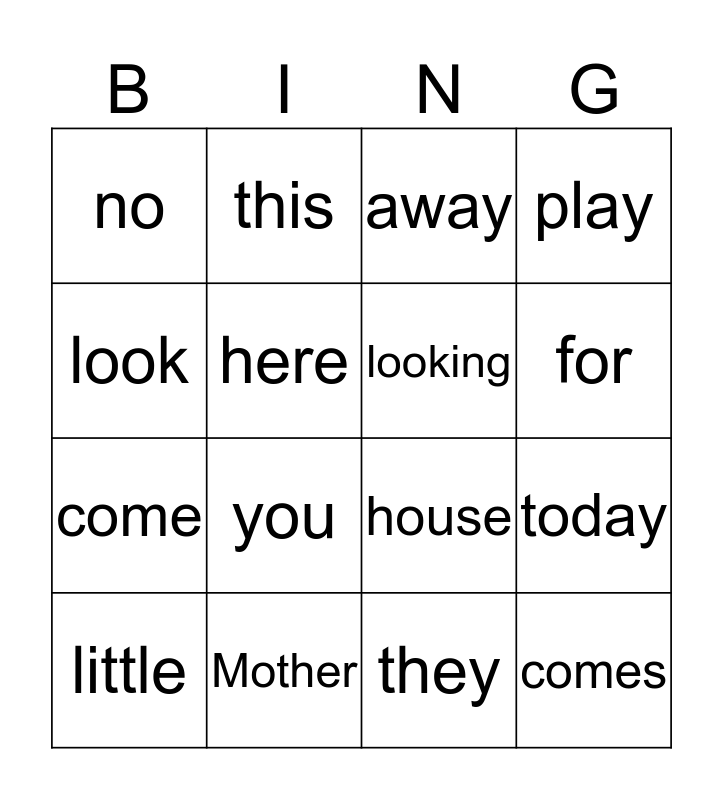 | B | I | N | G |
|---|---|---|---|
| no | this | away | play |
| look | here | looking | for |
| come | you | house | today |
| little | Mother | they | comes |